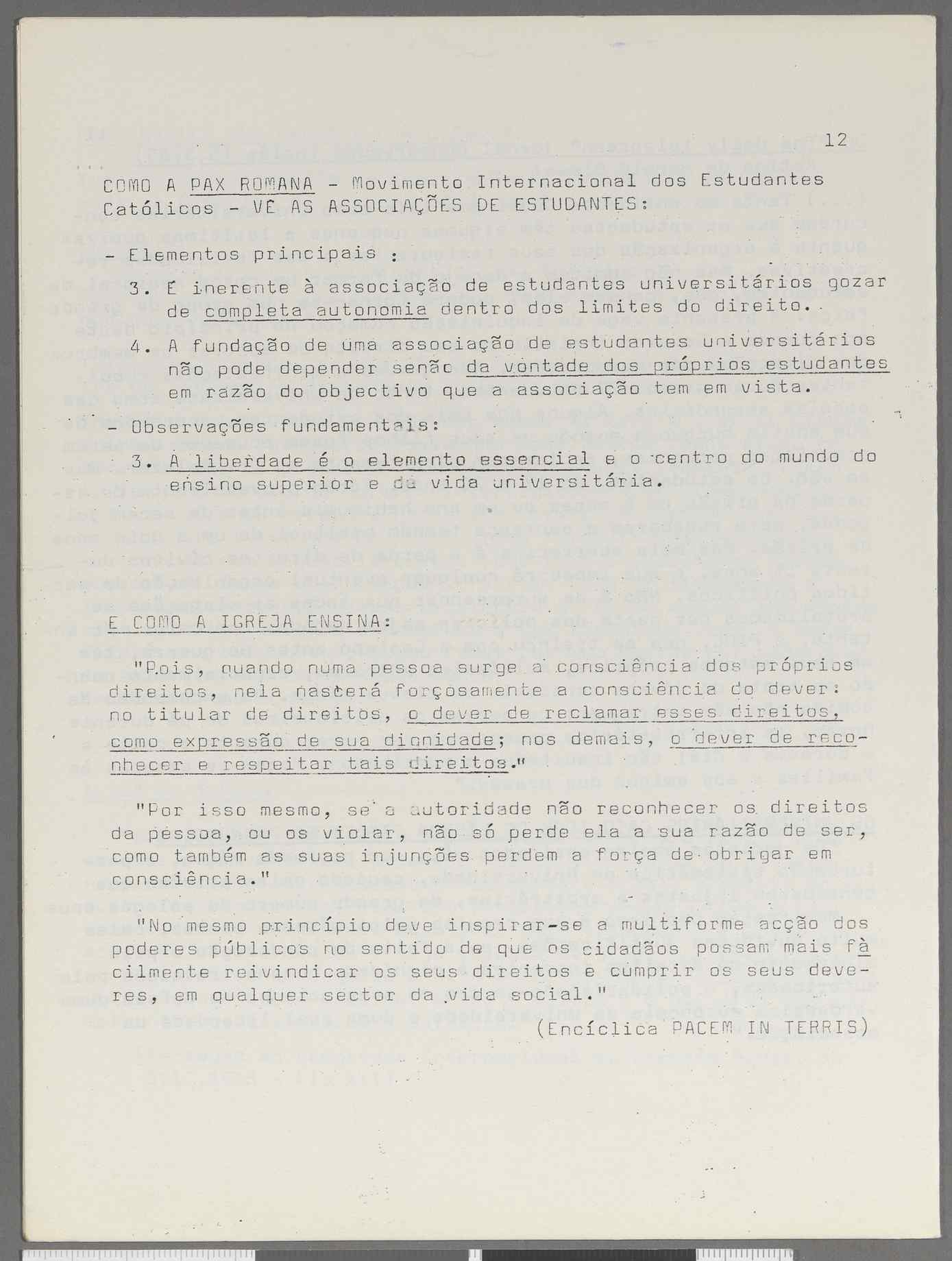 12

COMO A PAX ROMANA - Movimento Internacional dos Estudantes Católicos - VÊ AS ASSOCIAÇÕES DE ESTUDANTES:

- Elementos principais :

3. É inerente à associação de estudantes universitários gozar de completa autonomia dentro dos limites do direito.

4. A fundação de uma associação de estudantes universitários não pode depender senão da vontade dos próprios estudantes em razão do objectivo que a associação tem em vista.

- Observações fundamentais:

3. A liberdade é o elemento essencial e o centro do mundo do ensino superior e da vida universitária.

E COMO A IGREJA ENSINA:

"Pois, quando numa pessoa surge a consciência dos próprios direitos, nela nascerá forçosamente a consciência do dever: no titular de direitos, o dever de reclamar esses direitos, como expressão de sua dignidade; nos demais, o dever de reconhecer e respeitar tais direitos."

"Por isso mesmo, se a autoridade não reconhecer os direitos da pessoa, ou os violar, não só perde ela a sua razão de ser, como também as suas injunções perdem a força de obrigar em consciência."

"No mesmo princípio deve inspirar-se a multiforme acção dos poderes públicos no sentido de que os cidadãos possam mais fàcilmente reivindicar os seus direitos e cumprir os seus deveres, em qualquer sector da vida social."

(Encíclica PACEM IN TERRIS)